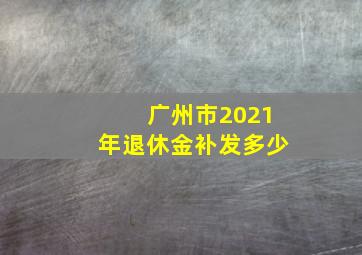 广州市2021年退休金补发多少